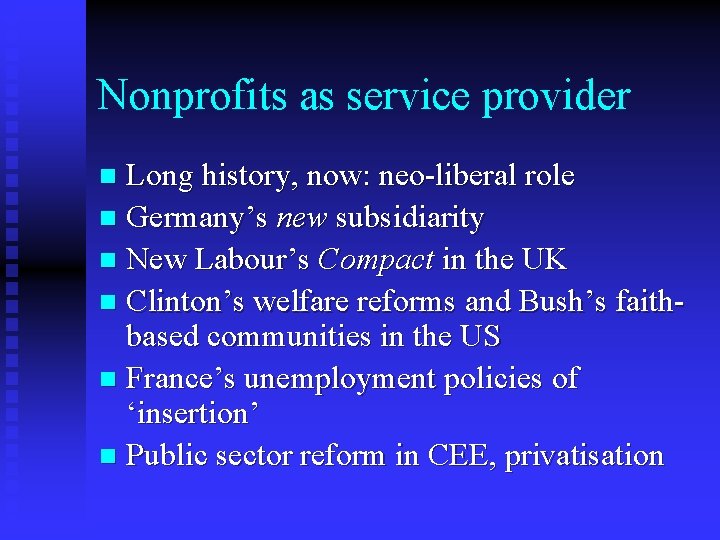 Nonprofits as service provider

• Long history, now: neo-liberal role
• Germany's new subsidiarity
• New Labour's Compact in the UK
• Clinton's welfare reforms and Bush's faith-based communities in the US
• France's unemployment policies of 'insertion'
• Public sector reform in CEE, privatisation